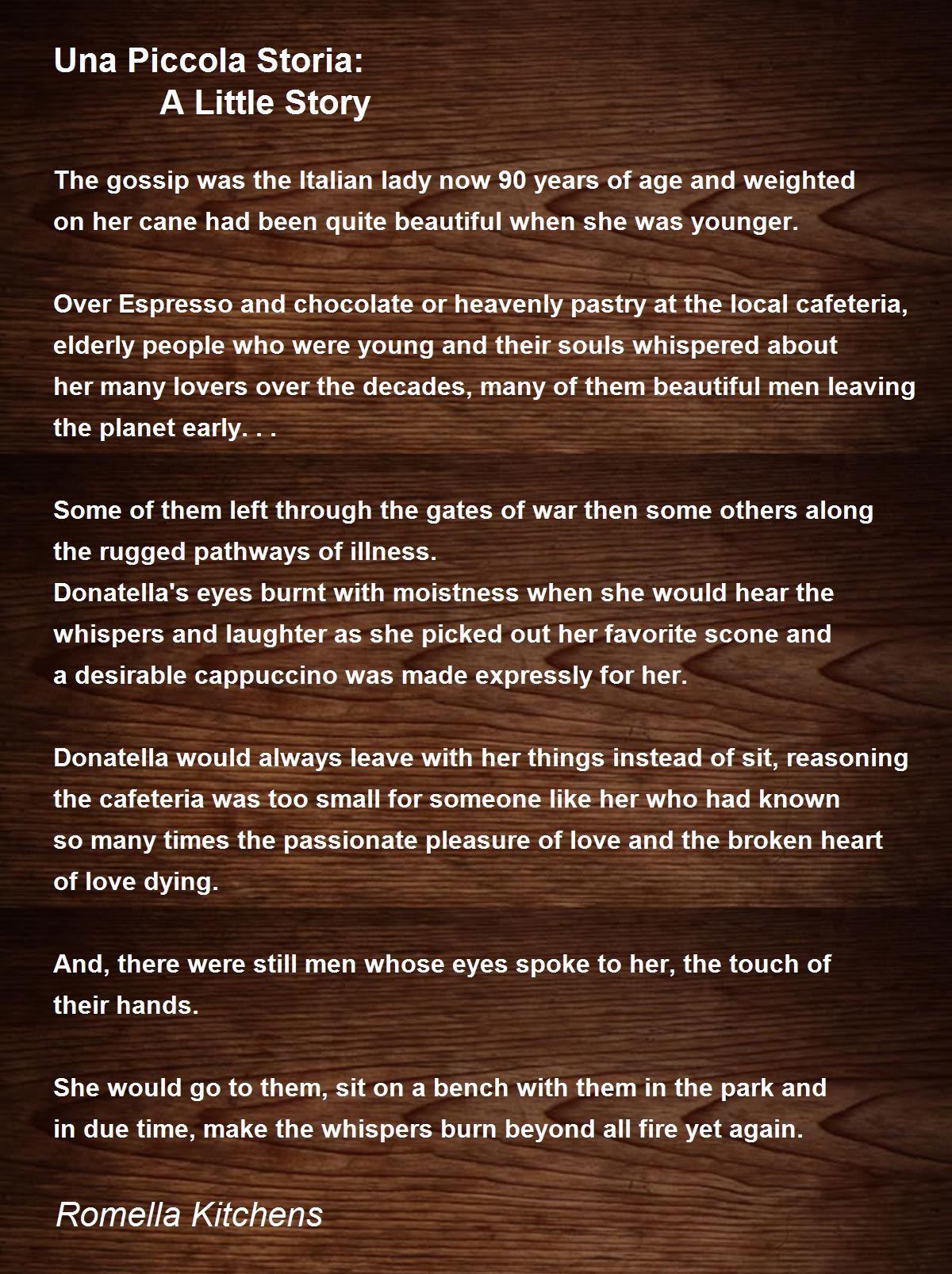 Una Piccola Storia:
A Little Story

The gossip was the Italian lady now 90 years of age and weighted
on her cane had been quite beautiful when she was younger.

Over Espresso and chocolate or heavenly pastry at the local cafeteria,
elderly people who were young and their souls whispered about
her many lovers over the decades, many of them beautiful men leaving
the planet early. . .

Some of them left through the gates of war then some others along
the rugged pathways of illness.
Donatella's eyes burnt with moistness when she would hear the
whispers and laughter as she picked out her favorite scone and
a desirable cappuccino was made expressly for her.

Donatella would always leave with her things instead of sit, reasoning
the cafeteria was too small for someone like her who had known
so many times the passionate pleasure of love and the broken heart
of love dying.

And, there were still men whose eyes spoke to her, the touch of
their hands.

She would go to them, sit on a bench with them in the park and
in due time, make the whispers burn beyond all fire yet again.

Romella Kitchens